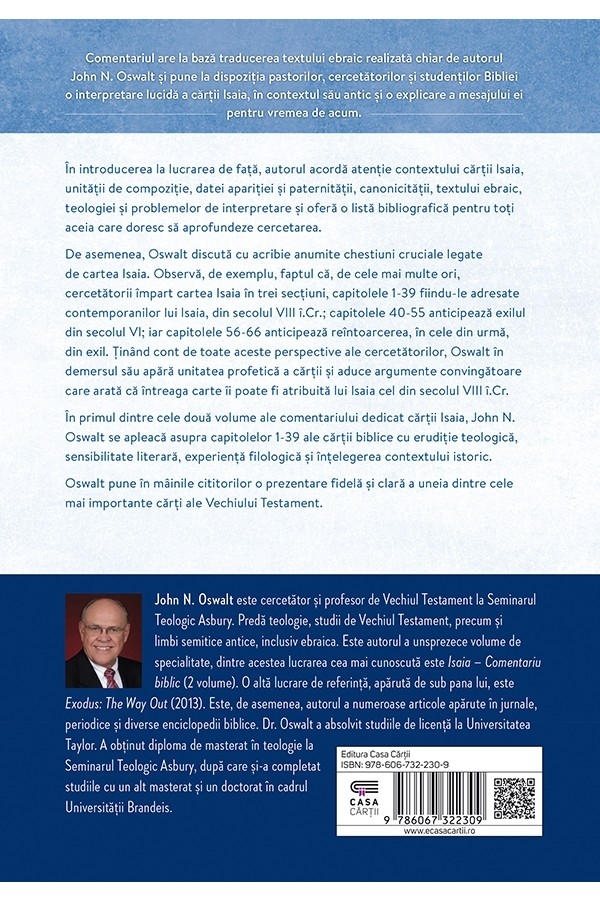 Comentariul are la bază traducerea textului ebraic realizată chiar de autorul John N. Oswalt și pune la dispoziția pastorilor, cercetătorilor și studenților Bibliei o interpretare lucidă a cărții Isaia, în contextul său antic și o explicare a mesajului ei pentru vremea de acum.

În introducerea la lucrarea de față, autorul acordă atenție contextului cărții Isaia, unității de compoziție, datei apariției și paternității, canonicității, textului ebraic, teologiei și problemelor de interpretare și oferă o listă bibliografică pentru toți aceia care doresc să aprofundeze cercetarea.

De asemenea, Oswalt discută cu acribie anumite chestiuni cruciale legate de cartea Isaia. Observă, de exemplu, faptul că, de cele mai multe ori, cercetătorii împart cartea Isaia în trei secțiuni, capitolele 1-39 fiindu-le adresate contemporanilor lui Isaia, din secolul VIII î.Cr.; capitolele 40-55 anticipează exilul din secolul VI; iar capitolele 56-66 anticipează reîntoarcerea, în cele din urmă, din exil. Ținând cont de toate aceste perspective ale cercetătorilor, Oswalt în demersul său apără unitatea profetică a cărții și aduce argumente convingătoare care arată că întreaga carte îi poate fi atribuită lui Isaia cel din secolul VIII î.Cr.

În primul dintre cele două volume ale comentariului dedicat cărții Isaia, John N. Oswalt se apleacă asupra capitolelor 1-39 ale cărții biblice cu erudiție teologică, sensibilitate literară, experiență filologică și înțelegerea contextului istoric.

Oswalt pune în mâinile cititorilor o prezentare fidelă și clară a uneia dintre cele mai importante cărți ale Vechiului Testament.

John N. Oswalt este cercetător și profesor de Vechiul Testament la Seminarul Teologic Asbury. Predă teologie, studii de Vechiul Testament, precum și limbi semitice antice, inclusiv ebraica. Este autorul a unsprezece volume de specialitate, dintre acestea lucrarea cea mai cunoscută este Isaia – Comentariu biblic (2 volume). O altă lucrare de referință, apărută de sub pana lui, este Exodus: The Way Out (2013). Este, de asemenea, autorul a numeroase articole apărute în jurnale, periodice și diverse enciclopedii biblice. Dr. Oswalt a absolvit studiile de licență la Universitatea Taylor. A obținut diploma de masterat în teologie la Seminarul Teologic Asbury, după care și-a completat studiile cu un alt masterat și un doctorat în cadrul Universității Brandeis.

Editura Casa Cărții
ISBN: 978-606-732-230-9
CASA CĂRȚII
9 786067 322309
www.ecasacartii.ro